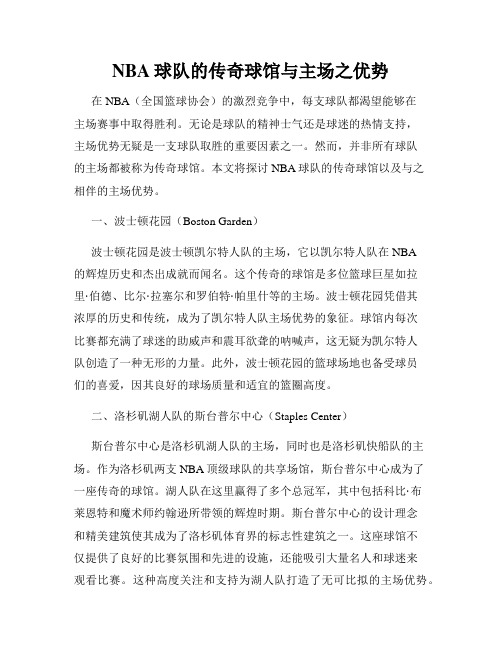 NBA 球队的传奇球馆与主场之优势

在 NBA（全国篮球协会）的激烈竞争中，每支球队都渴望能够在主场赛事中取得胜利。无论是球队的精神士气还是球迷的热情支持，主场优势无疑是一支球队取胜的重要因素之一。然而，并非所有球队的主场都被称为传奇球馆。本文将探讨 NBA 球队的传奇球馆以及与之相伴的主场优势。

一、波士顿花园（Boston Garden）

波士顿花园是波士顿凯尔特人队的主场，它以凯尔特人队在 NBA 的辉煌历史和杰出成就而闻名。这个传奇的球馆是多位篮球巨星如拉里·伯德、比尔·拉塞尔和罗伯特·帕里什等的主场。波士顿花园凭借其浓厚的历史和传统，成为了凯尔特人队主场优势的象征。球馆内每次比赛都充满了球迷的助威声和震耳欲聋的呐喊声，这无疑为凯尔特人队创造了一种无形的力量。此外，波士顿花园的篮球场地也备受球员们的喜爱，因其良好的球场质量和适宜的篮圈高度。

二、洛杉矶湖人队的斯台普尔中心（Staples Center）

斯台普尔中心是洛杉矶湖人队的主场，同时也是洛杉矶快船队的主场。作为洛杉矶两支 NBA 顶级球队的共享场馆，斯台普尔中心成为了一座传奇的球馆。湖人队在这里赢得了多个总冠军，其中包括科比·布莱恩特和魔术师约翰逊所带领的辉煌时期。斯台普尔中心的设计理念和精美建筑使其成为了洛杉矶体育界的标志性建筑之一。这座球馆不仅提供了良好的比赛氛围和先进的设施，还能吸引大量名人和球迷来观看比赛。这种高度关注和支持为湖人队打造了无可比拟的主场优势。